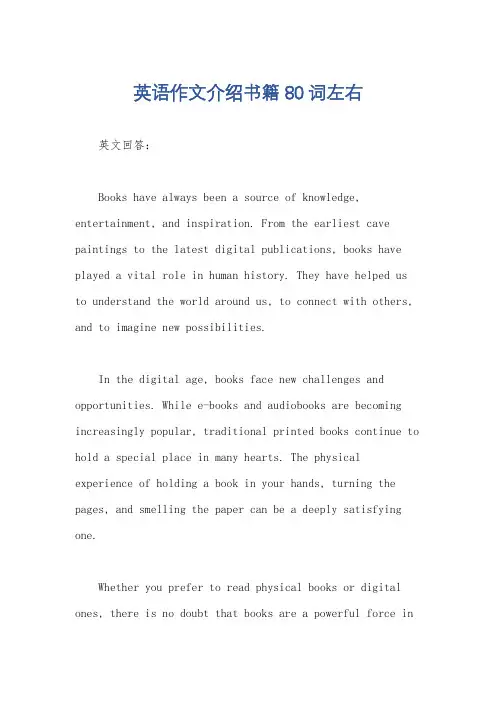 英语作文介绍书籍80词左右

英文回答:

Books have always been a source of knowledge, entertainment, and inspiration. From the earliest cave paintings to the latest digital publications, books have played a vital role in human history. They have helped us to understand the world around us, to connect with others, and to imagine new possibilities.

In the digital age, books face new challenges and opportunities. While e-books and audiobooks are becoming increasingly popular, traditional printed books continue to hold a special place in many hearts. The physical experience of holding a book in your hands, turning the pages, and smelling the paper can be a deeply satisfying one.

Whether you prefer to read physical books or digital ones, there is no doubt that books are a powerful force in